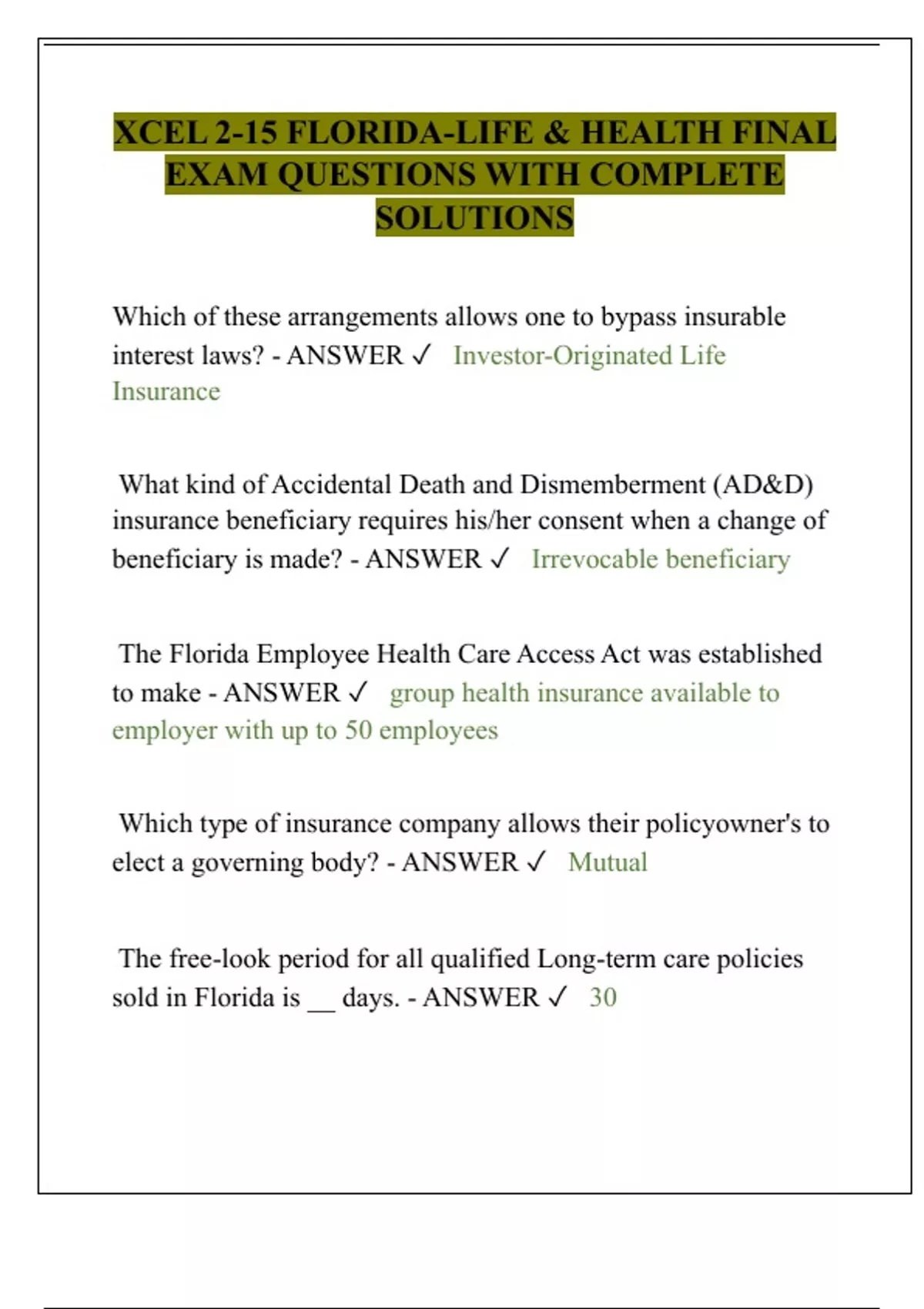 XCEL 2-15 FLORIDA-LIFE & HEALTH FINAL EXAM QUESTIONS WITH COMPLETE SOLUTIONS

Which of these arrangements allows one to bypass insurable interest laws? - ANSWER ✓ Investor-Originated Life Insurance

What kind of Accidental Death and Dismemberment (AD&D) insurance beneficiary requires his/her consent when a change of beneficiary is made? - ANSWER ✓ Irrevocable beneficiary

The Florida Employee Health Care Access Act was established to make - ANSWER ✓ group health insurance available to employer with up to 50 employees

Which type of insurance company allows their policyowner's to elect a governing body? - ANSWER ✓ Mutual

The free-look period for all qualified Long-term care policies sold in Florida is __ days. - ANSWER ✓ 30